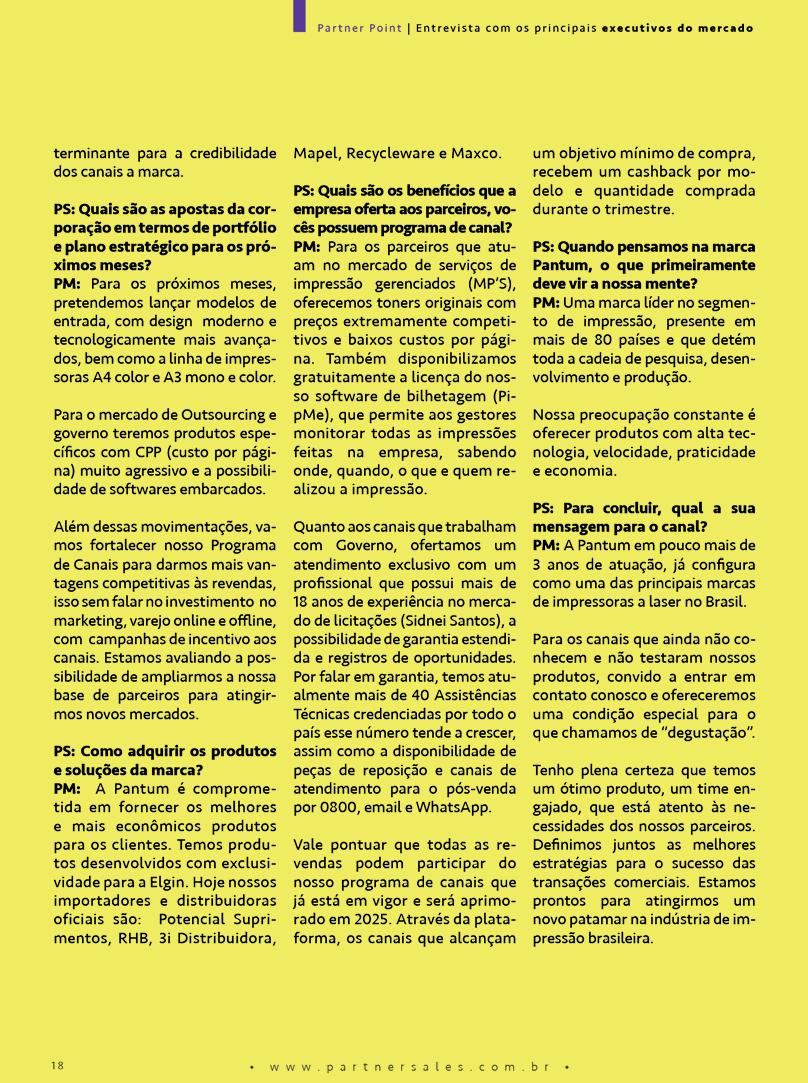 Partner Point | Entrevista com os principais executivos do mercado

terminante para a credibilidade dos canais a marca.

PS: Quais são as apostas da corporação em termos de portfólio e plano estratégico para os próximos meses?
PM: Para os próximos meses, pretendemos lançar modelos de entrada, com design moderno e tecnologicamente mais avançados, bem como a linha de impressoras A4 color e A3 mono e color.

Para o mercado de Outsourcing e governo teremos produtos específicos com CPP (custo por página) muito agressivo e a possibilidade de softwares embarcados.

Além dessas movimentações, vamos fortalecer nosso Programa de Canais para darmos mais vantagens competitivas às revendas, isso sem falar no investimento no marketing, varejo online e offline, com campanhas de incentivo aos canais. Estamos avaliando a possibilidade de ampliarmos a nossa base de parceiros para atingirmos novos mercados.

PS: Como adquirir os produtos e soluções da marca?
PM: A Pantum é comprometida em fornecer os melhores e mais econômicos produtos para os clientes. Temos produtos desenvolvidos com exclusividade para a Elgin. Hoje nossos importadores e distribuidoras oficiais são: Potencial Suprimentos, RHB, 3i Distribuidora, Mapel, Recycleware e Maxco.

PS: Quais são os benefícios que a empresa oferta aos parceiros, vocês possuem programa de canal?
PM: Para os parceiros que atuam no mercado de serviços de impressão gerenciados (MP'S), oferecemos toners originais com preços extremamente competitivos e baixos custos por página. Também disponibilizamos gratuitamente a licença do nosso software de bilhetagem (PipMe), que permite aos gestores monitorar todas as impressões feitas na empresa, sabendo onde, quando, o que e quem realizou a impressão.

Quanto aos canais que trabalham com Governo, ofertamos um atendimento exclusivo com um profissional que possui mais de 18 anos de experiência no mercado de licitações (Sidnei Santos), a possibilidade de garantia estendida e registros de oportunidades. Por falar em garantia, temos atualmente mais de 40 Assistências Técnicas credenciadas por todo o país esse número tende a crescer, assim como a disponibilidade de peças de reposição e canais de atendimento para o pós-venda por 0800, email e WhatsApp.

Vale pontuar que todas as revendas podem participar do nosso programa de canais que já está em vigor e será aprimorado em 2025. Através da plataforma, os canais que alcançam um objetivo mínimo de compra, recebem um cashback por modelo e quantidade comprada durante o trimestre.

PS: Quando pensamos na marca Pantum, o que primeiramente deve vir a nossa mente?
PM: Uma marca líder no segmento de impressão, presente em mais de 80 países e que detém toda a cadeia de pesquisa, desenvolvimento e produção.

Nossa preocupação constante é oferecer produtos com alta tecnologia, velocidade, praticidade e economia.

PS: Para concluir, qual a sua mensagem para o canal?
PM: A Pantum em pouco mais de 3 anos de atuação, já configura como uma das principais marcas de impressoras a laser no Brasil.

Para os canais que ainda não conhecem e não testaram nossos produtos, convido a entrar em contato conosco e ofereceremos uma condição especial para o que chamamos de "degustação".

Tenho plena certeza que temos um ótimo produto, um time engajado, que está atento às necessidades dos nossos parceiros. Definimos juntos as melhores estratégias para o sucesso das transações comerciais. Estamos prontos para atingirmos um novo patamar na indústria de impressão brasileira.

18 • www.partnersales.com.br •